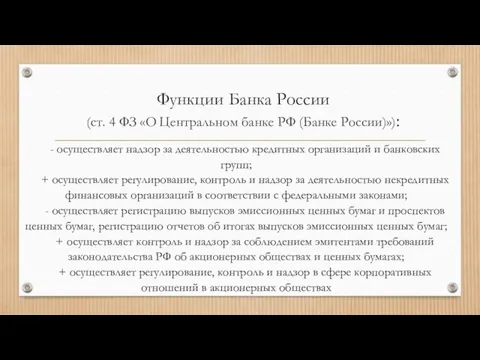 Функции Банка России
(ст. 4 ФЗ «О Центральном банке РФ (Банке России)»):

- осуществляет надзор за деятельностью кредитных организаций и банковских групп;

+ осуществляет регулирование, контроль и надзор за деятельностью некредитных финансовых организаций в соответствии с федеральными законами;

- осуществляет регистрацию выпусков эмиссионных ценных бумаг и проспектов ценных бумаг, регистрацию отчетов об итогах выпусков эмиссионных ценных бумаг;

+ осуществляет контроль и надзор за соблюдением эмитентами требований законодательства РФ об акционерных обществах и ценных бумагах;

+ осуществляет регулирование, контроль и надзор в сфере корпоративных отношений в акционерных обществах